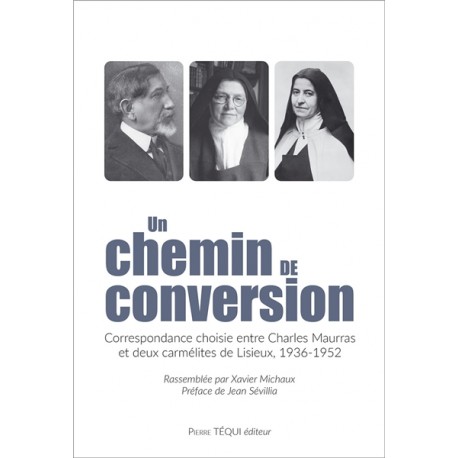 Un
chemin DE
conversion

Correspondance choisie entre Charles Maurras et deux carmélites de Lisieux, 1936-1952

Rassemblée par Xavier Michaux
Préface de Jean Sévillia

PIERRE TÉQUI éditeur